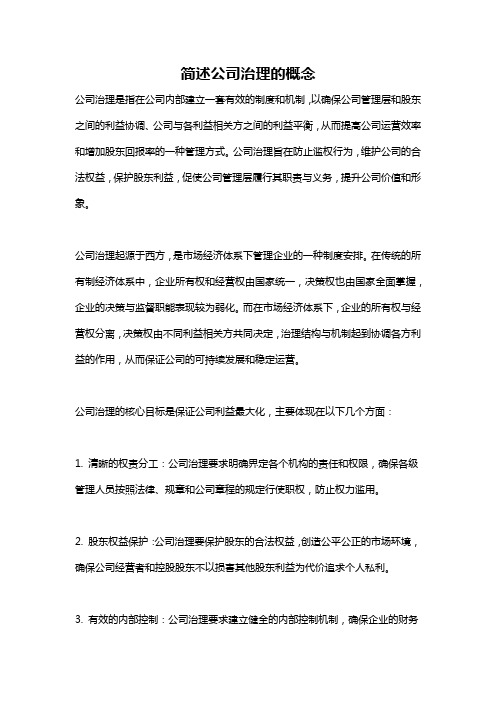 简述公司治理的概念

公司治理是指在公司内部建立一套有效的制度和机制，以确保公司管理层和股东之间的利益协调、公司与各利益相关方之间的利益平衡，从而提高公司运营效率和增加股东回报率的一种管理方式。公司治理旨在防止滥权行为，维护公司的合法权益，保护股东利益，促使公司管理层履行其职责与义务，提升公司价值和形象。

公司治理起源于西方，是市场经济体系下管理企业的一种制度安排。在传统的所有制经济体系中，企业所有权和经营权由国家统一，决策权也由国家全面掌握，企业的决策与监督职能表现较为弱化。而在市场经济体系下，企业的所有权与经营权分离，决策权由不同利益相关方共同决定，治理结构与机制起到协调各方利益的作用，从而保证公司的可持续发展和稳定运营。

公司治理的核心目标是保证公司利益最大化，主要体现在以下几个方面：

1. 清晰的权责分工：公司治理要求明确界定各个机构的责任和权限，确保各级管理人员按照法律、规章和公司章程的规定行使职权，防止权力滥用。

2. 股东权益保护：公司治理要保护股东的合法权益，创造公平公正的市场环境，确保公司经营者和控股股东不以损害其他股东利益为代价追求个人私利。

3. 有效的内部控制：公司治理要求建立健全的内部控制机制，确保企业的财务